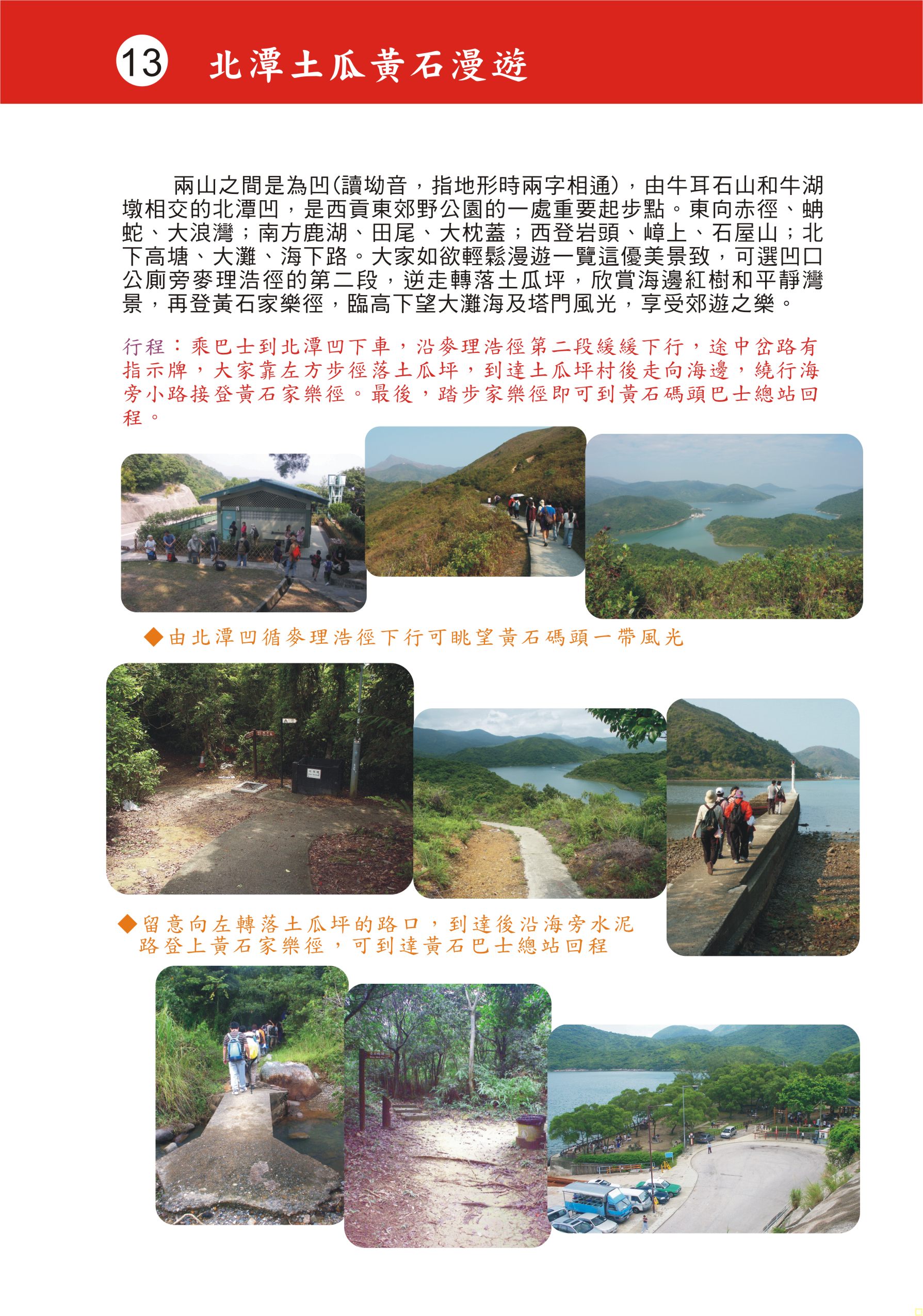 13 北潭土瓜黃石漫遊

兩山之間是為凹(讀坳音，指地形時兩字相通)，由牛耳石山和牛湖墩相交的北潭凹，是西貢東郊野公園的一處重要起步點。東向赤徑、蚺蛇、大浪灣；南方鹿湖、田尾、大枕蓋；西登岩頭、嶂上、石屋山；北下高塘、大灘、海下路。大家如欲輕鬆漫遊一覽這優美景致，可選凹口公廁旁麥理浩徑的第二段，逆走轉落土瓜坪，欣賞海邊紅樹和平靜灣景，再登黃石家樂徑，臨高下望大灘海及塔門風光，享受郊遊之樂。

行程：乘巴士到北潭凹下車，沿麥理浩徑第二段緩緩下行，途中岔路有指示牌，大家靠左方步徑落土瓜坪，到達土瓜坪村後走向海邊，繞行海旁小路接登黃石家樂徑。最後，踏步家樂徑即可到黃石碼頭巴士總站回程。

◆由北潭凹循麥理浩徑下行可眺望黃石碼頭一帶風光

◆留意向左轉落土瓜坪的路口，到達後沿海旁水泥路登上黃石家樂徑，可到達黃石巴士總站回程